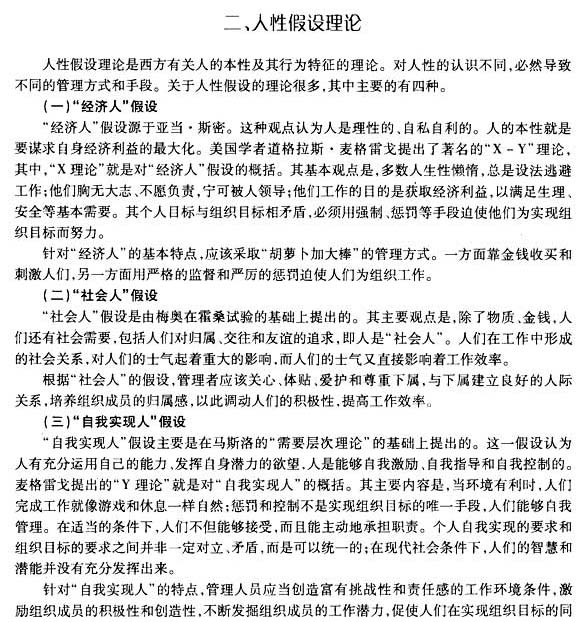 二、人性假设理论

人性假设理论是西方有关人的本性及其行为特征的理论。对人性的认识不同，必然导致不同的管理方式和手段。关于人性假设的理论很多，其中主要的有四种。

（一）“经济人”假设

“经济人”假设源于亚当·斯密。这种观点认为人是理性的、自私自利的。人的本性就是要谋求自身经济利益的最大化。美国学者道格拉斯·麦格雷戈提出了著名的“X－Y”理论，其中，“X理论”就是对“经济人”假设的概括。其基本观点是，多数人生性懒惰，总是设法逃避工作；他们胸无大志、不愿负责，宁可被人领导；他们工作的目的是获取经济利益，以满足生理、安全等基本需要。其个人目标与组织目标相矛盾，必须用强制、惩罚等手段迫使他们为实现组织目标而努力。

针对“经济人”的基本特点，应该采取“胡萝卜加大棒”的管理方式。一方面靠金钱收买和刺激人们，另一方面用严格的监督和严厉的惩罚迫使人们为组织工作。

（二）“社会人”假设

“社会人”假设是由梅奥在霍桑试验的基础上提出的。其主要观点是，除了物质、金钱，人们还有社会需要，包括人们对归属、交往和友谊的追求，即人是“社会人”。人们在工作中形成的社会关系，对人们的士气起着重大的影响，而人们的士气又直接影响着工作效率。

根据“社会人”的假设，管理者应该关心、体贴、爱护和尊重下属，与下属建立良好的人际关系，培养组织成员的归属感，以此调动人们的积极性，提高工作效率。

（三）“自我实现人”假设

“自我实现人”假设主要是在马斯洛的“需要层次理论”的基础上提出的。这一假设认为人有充分运用自己的能力、发挥自身潜力的欲望，人是能够自我激励、自我指导和自我控制的。麦格雷戈提出的“Y理论”就是对“自我实现人”的概括。其主要内容是，当环境有利时，人们完成工作就像游戏和休息一样自然；惩罚和控制不是实现组织目标的唯一手段，人们能够自我管理。在适当的条件下，人们不但能够接受，而且能主动地承担职责。个人自我实现的要求和组织目标的要求之间并非一定对立、矛盾，而是可以统一的；在现代社会条件下，人们的智慧和潜能并没有充分发挥出来。

针对“自我实现人”的特点，管理人员应当创造富有挑战性和责任感的工作环境条件，激励组织成员的积极性和创造性，不断发掘组织成员的工作潜力，促使人们在实现组织目标的同